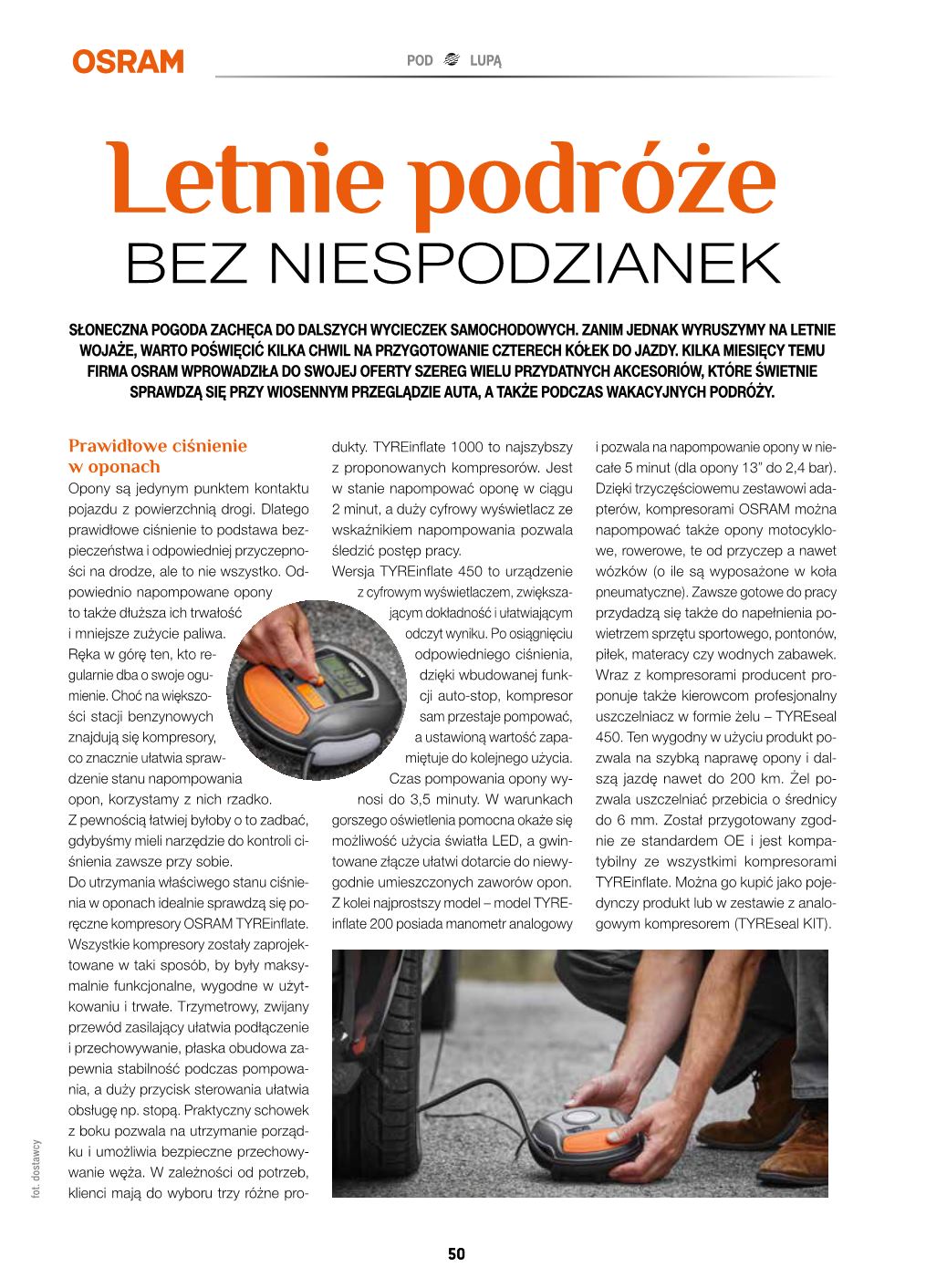 OSRAM

POD LUPĄ

Letnie podróże
BEZ NIESPODZIANEK

SŁONECZNA POGODA ZACHĘCA DO DALSZYCH WYCIECZEK SAMOCHODOWYCH. ZANIM JEDNAK WYRUSZYMY NA LETNIE WOJAŻE, WARTO POŚWIĘCIĆ KILKA CHWIL NA PRZYGOTOWANIE CZTERECH KÓŁEK DO JAZDY. KILKA MIESIĘCY TEMU FIRMA OSRAM WPROWADZIŁA DO SWOJEJ OFERTY SZEREG WIELU PRZYDATNYCH AKCESORIÓW, KTÓRE ŚWIETNIE SPRAWDZĄ SIĘ PRZY WIOSENNYM PRZEGLĄDZIE AUTA, A TAKŻE PODCZAS WAKACYJNYCH PODRÓŻY.

Prawidłowe ciśnienie w oponach

Opony są jedynym punktem kontaktu pojazdu z powierzchnią drogi. Dlatego prawidłowe ciśnienie to podstawa bezpieczeństwa i odpowiedniej przyczepności na drodze, ale to nie wszystko. Odpowiednio napompowane opony to także dłuższa ich trwałość i mniejsze zużycie paliwa. Ręka w górę ten, kto regularnie dba o swoje ogumienie. Choć na większości stacji benzynowych znajdują się kompresory, co znacznie ułatwia sprawdzenie stanu napompowania opon, korzystamy z nich rzadko. Z pewnością łatwiej byłoby o to zadbać, gdybyśmy mieli narzędzie do kontroli ciśnienia zawsze przy sobie.
Do utrzymania właściwego stanu ciśnienia w oponach idealnie sprawdzą się poręczne kompresory OSRAM TYREinflate. Wszystkie kompresory zostały zaprojektowane w taki sposób, by były maksymalnie funkcjonalne, wygodne w użytkowaniu i trwałe. Trzymetrowy, zwijany przewód zasilający ułatwia podłączenie i przechowywanie, płaska obudowa zapewnia stabilność podczas pompowania, a duży przycisk sterowania ułatwia obsługę np. stopą. Praktyczny schowek z boku pozwala na utrzymanie porządku i umożliwia bezpieczne przechowywanie węża. W zależności od potrzeb, klienci mają do wyboru trzy różne produkty. TYREinflate 1000 to najszybszy z proponowanych kompresorów. Jest w stanie napompować oponę w ciągu 2 minut, a duży cyfrowy wyświetlacz ze wskaźnikiem napompowania pozwala śledzić postęp pracy.
Wersja TYREinflate 450 to urządzenie z cyfrowym wyświetlaczem, zwiększającym dokładność i ułatwiającym odczyt wyniku. Po osiągnięciu odpowiedniego ciśnienia, dzięki wbudowanej funkcji auto-stop, kompresor sam przestaje pompować, a ustawioną wartość zapamiętuje do kolejnego użycia. Czas pompowania opony wynosi do 3,5 minuty. W warunkach gorszego oświetlenia pomocna okaże się możliwość użycia światła LED, a gwintowane złącze ułatwi dotarcie do niewygodnie umieszczonych zaworów opon. Z kolei najprostszy model – model TYREinflate 200 posiada manometr analogowy i pozwala na napompowanie opony w niecałe 5 minut (dla opony 13" do 2,4 bar). Dzięki trzyczęściowemu zestawowi adapterów, kompresorami OSRAM można napompować także opony motocyklowe, rowerowe, te od przyczep a nawet wózków (o ile są wyposażone w koła pneumatyczne). Zawsze gotowe do pracy przydadzą się także do napełnienia powietrzem sprzętu sportowego, pontonów, piłek, materacy czy wodnych zabawek. Wraz z kompresorami producent proponuje także kierowcom profesjonalny uszczelniacz w formie żelu – TYREseal 450. Ten wygodny w użyciu produkt pozwala na szybką naprawę opony i dalszą jazdę nawet do 200 km. Żel pozwala uszczelniać przebicia o średnicy do 6 mm. Został przygotowany zgodnie ze standardem OE i jest kompatybilny ze wszystkimi kompresorami TYREinflate. Można go kupić jako pojedynczy produkt lub w zestawie z analogowym kompresorem (TYREseal KIT).

fot. dostawcy

50